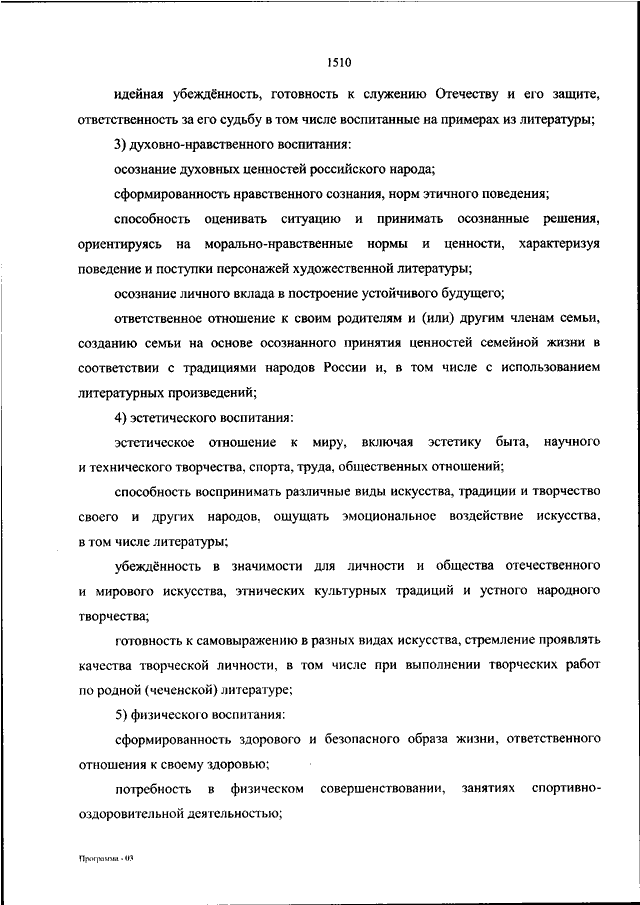 1510

идейная убеждённость, готовность к служению Отечеству и его защите, ответственность за его судьбу в том числе воспитанные на примерах из литературы;

3) духовно-нравственного воспитания:

осознание духовных ценностей российского народа;

сформированность нравственного сознания, норм этичного поведения;

способность оценивать ситуацию и принимать осознанные решения, ориентируясь на морально-нравственные нормы и ценности, характеризуя поведение и поступки персонажей художественной литературы;

осознание личного вклада в построение устойчивого будущего;

ответственное отношение к своим родителям и (или) другим членам семьи, созданию семьи на основе осознанного принятия ценностей семейной жизни в соответствии с традициями народов России и, в том числе с использованием литературных произведений;

4) эстетического воспитания:

эстетическое отношение к миру, включая эстетику быта, научного и технического творчества, спорта, труда, общественных отношений;

способность воспринимать различные виды искусства, традиции и творчество своего и других народов, ощущать эмоциональное воздействие искусства, в том числе литературы;

убеждённость в значимости для личности и общества отечественного и мирового искусства, этнических культурных традиций и устного народного творчества;

готовность к самовыражению в разных видах искусства, стремление проявлять качества творческой личности, в том числе при выполнении творческих работ по родной (чеченской) литературе;

5) физического воспитания:

сформированность здорового и безопасного образа жизни, ответственного отношения к своему здоровью;

потребность в физическом совершенствовании, занятиях спортивно-оздоровительной деятельностью;

Программа - 03